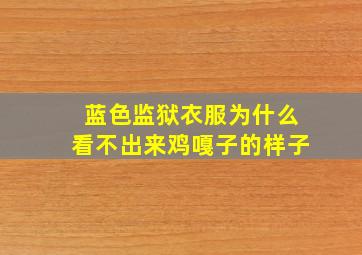 蓝色监狱衣服为什么
看不出来鸡嘎子的样子